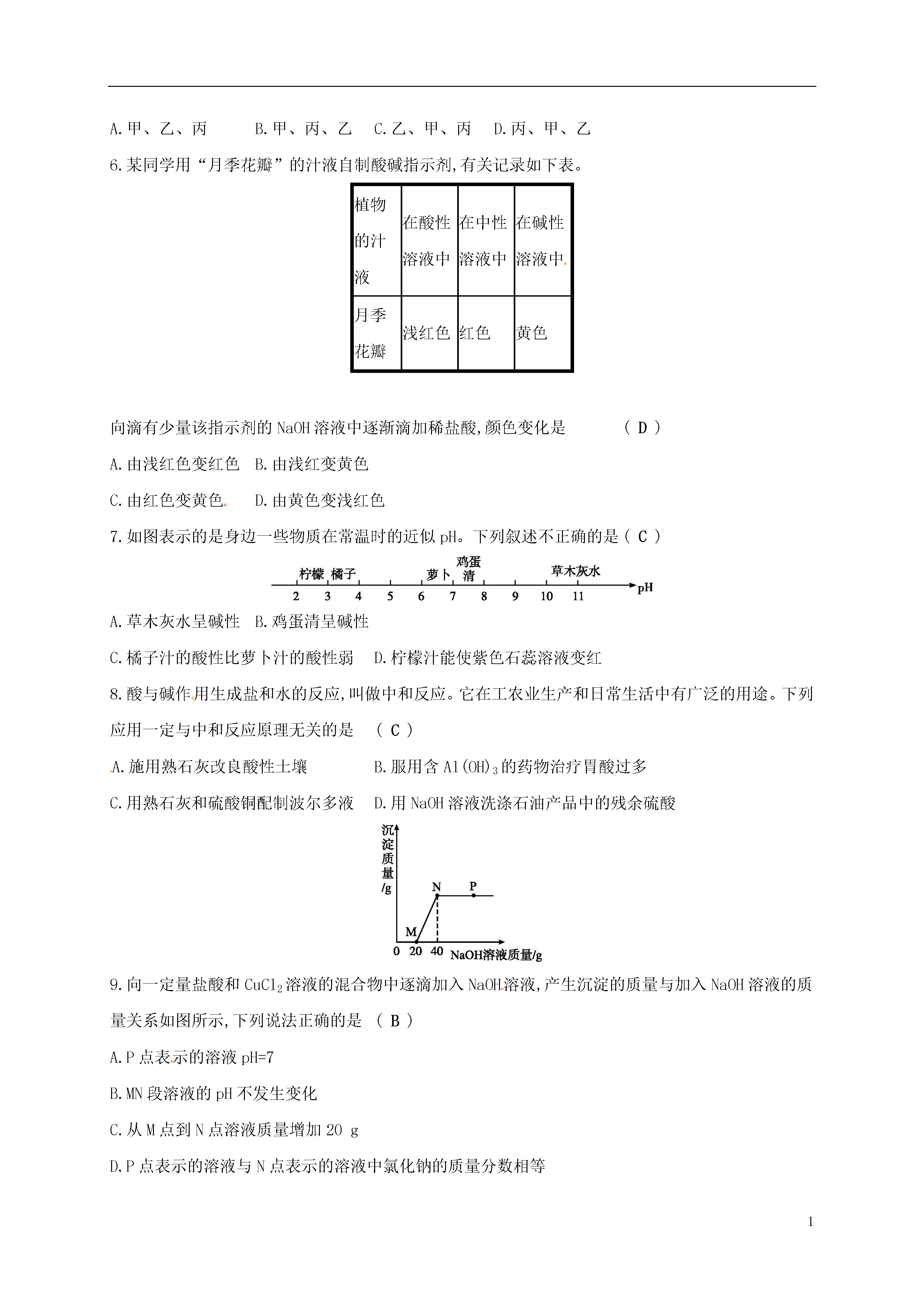 A.甲、乙、丙　　B.甲、丙、乙　C.乙、甲、丙　D.丙、甲、乙

6.某同学用“月季花瓣”的汁液自制酸碱指示剂,有关记录如下表。

| 植物的汁液 | 在酸性溶液中 | 在中性溶液中 | 在碱性溶液中 |
|---|---|---|---|
| 月季花瓣 | 浅红色 | 红色 | 黄色 |

向滴有少量该指示剂的 NaOH 溶液中逐渐滴加稀盐酸,颜色变化是　　( D )

A.由浅红色变红色　B.由浅红变黄色

C.由红色变黄色　D.由黄色变浅红色

7.如图表示的是身边一些物质在常温时的近似 pH。下列叙述不正确的是( C )

柠檬 橘子 萝卜 鸡蛋清 草木灰水
2 3 4 5 6 7 8 9 10 11 pH

A.草木灰水呈碱性　B.鸡蛋清呈碱性

C.橘子汁的酸性比萝卜汁的酸性弱　D.柠檬汁能使紫色石蕊溶液变红

8.酸与碱作用生成盐和水的反应,叫做中和反应。它在工农业生产和日常生活中有广泛的用途。下列应用一定与中和反应原理无关的是　( C )

A.施用熟石灰改良酸性土壤　B.服用含 $Al(OH)_3$ 的药物治疗胃酸过多

C.用熟石灰和硫酸铜配制波尔多液　D.用 NaOH 溶液洗涤石油产品中的残余硫酸

沉淀质量/g
N P
M
0 20 40 NaOH溶液质量/g

9.向一定量盐酸和 $CuCl_2$ 溶液的混合物中逐滴加入 NaOH 溶液,产生沉淀的质量与加入 NaOH 溶液的质量关系如图所示,下列说法正确的是　( B )

A.P 点表示的溶液 pH=7

B.MN 段溶液的 pH 不发生变化

C.从 M 点到 N 点溶液质量增加 20 g

D.P 点表示的溶液与 N 点表示的溶液中氯化钠的质量分数相等

1